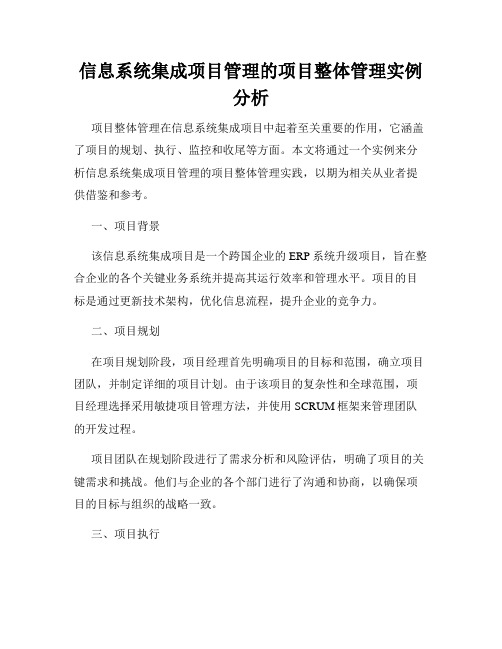 信息系统集成项目管理的项目整体管理实例分析

项目整体管理在信息系统集成项目中起着至关重要的作用，它涵盖了项目的规划、执行、监控和收尾等方面。本文将通过一个实例来分析信息系统集成项目管理的项目整体管理实践，以期为相关从业者提供借鉴和参考。

一、项目背景

该信息系统集成项目是一个跨国企业的 ERP 系统升级项目，旨在整合企业的各个关键业务系统并提高其运行效率和管理水平。项目的目标是通过更新技术架构，优化信息流程，提升企业的竞争力。

二、项目规划

在项目规划阶段，项目经理首先明确项目的目标和范围，确立项目团队，并制定详细的项目计划。由于该项目的复杂性和全球范围，项目经理选择采用敏捷项目管理方法，并使用 SCRUM 框架来管理团队的开发过程。

项目团队在规划阶段进行了需求分析和风险评估，明确了项目的关键需求和挑战。他们与企业的各个部门进行了沟通和协商，以确保项目的目标与组织的战略一致。

三、项目执行